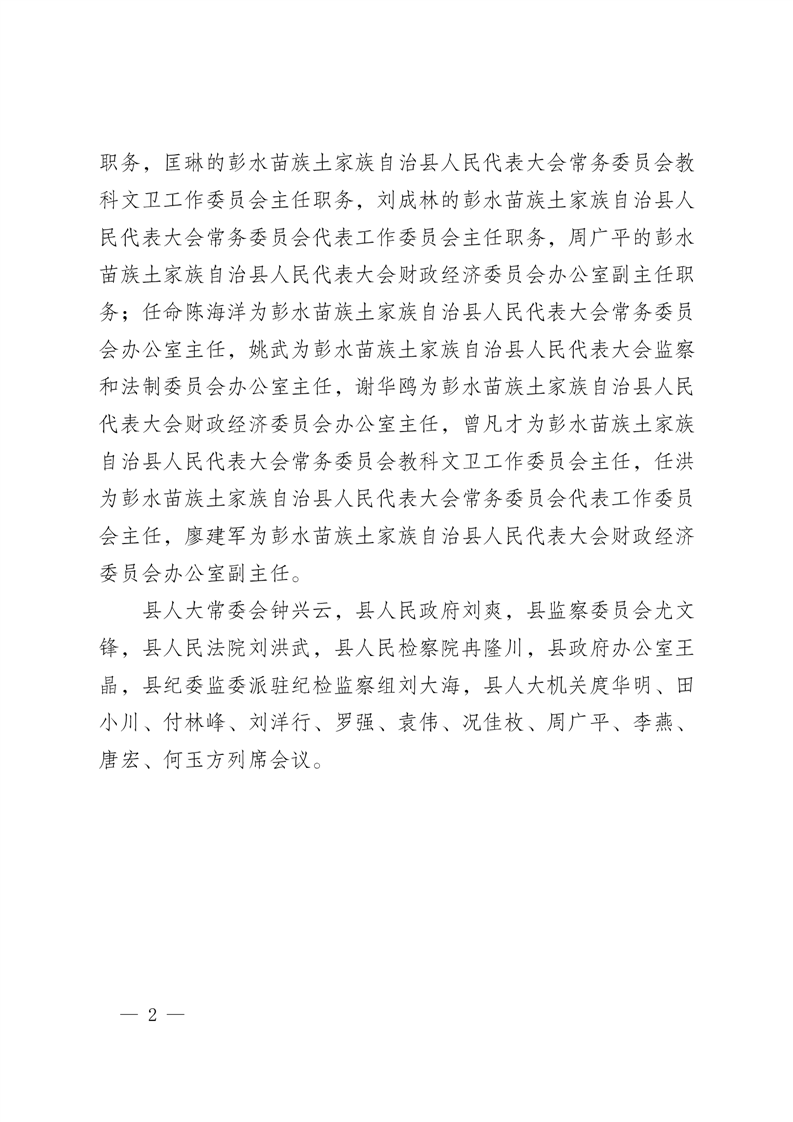 职务，匡琳的彭水苗族土家族自治县人民代表大会常务委员会教科文卫工作委员会主任职务，刘成林的彭水苗族土家族自治县人民代表大会常务委员会代表工作委员会主任职务，周广平的彭水苗族土家族自治县人民代表大会财政经济委员会办公室副主任职务；任命陈海洋为彭水苗族土家族自治县人民代表大会常务委员会办公室主任，姚武为彭水苗族土家族自治县人民代表大会监察和法制委员会办公室主任，谢华鸥为彭水苗族土家族自治县人民代表大会财政经济委员会办公室主任，曾凡才为彭水苗族土家族自治县人民代表大会常务委员会教科文卫工作委员会主任，任洪为彭水苗族土家族自治县人民代表大会常务委员会代表工作委员会主任，廖建军为彭水苗族土家族自治县人民代表大会财政经济委员会办公室副主任。

县人大常委会钟兴云，县人民政府刘爽，县监察委员会尤文锋，县人民法院刘洪武，县人民检察院冉隆川，县政府办公室王晶，县纪委监委派驻纪检监察组刘大海，县人大机关庹华明、田小川、付林峰、刘洋行、罗强、袁伟、况佳枚、周广平、李燕、唐宏、何玉方列席会议。

— 2 —